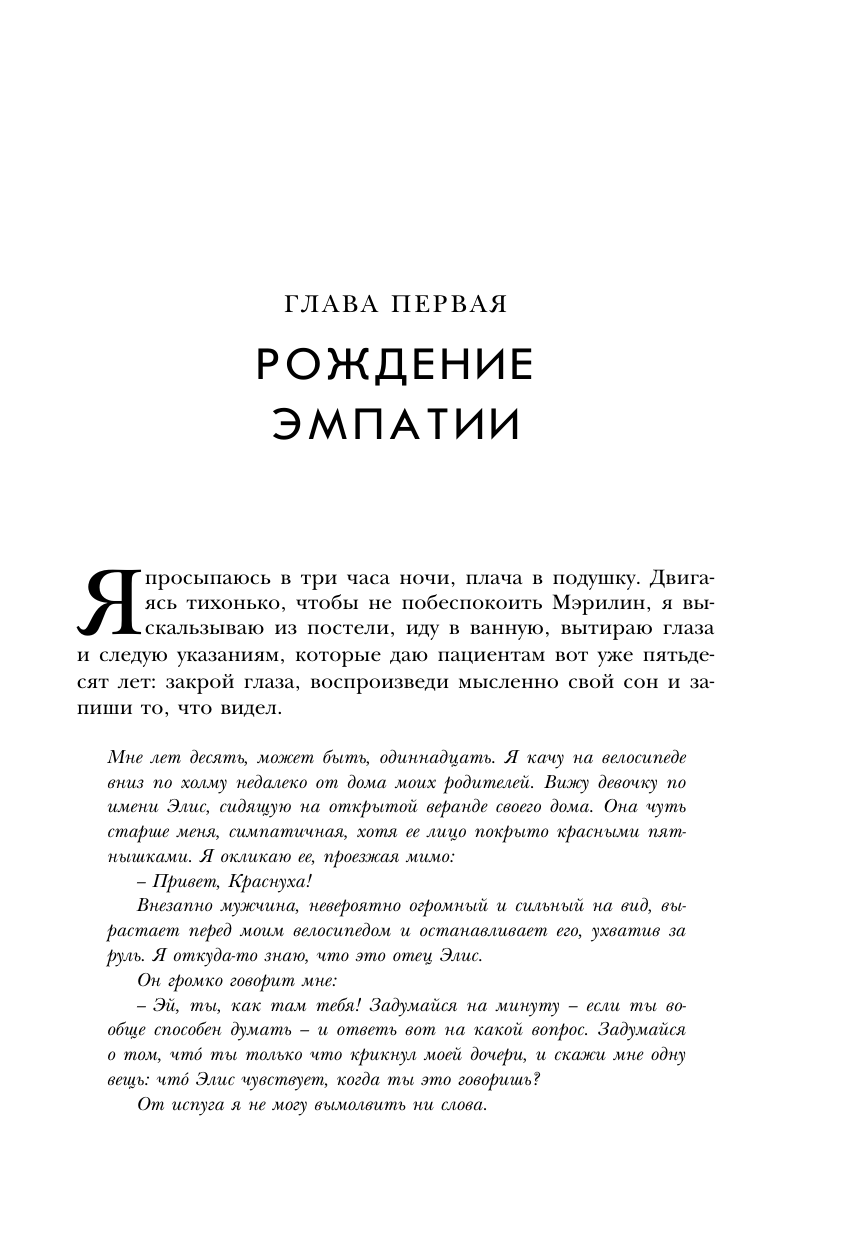 ГЛАВА ПЕРВАЯ

РОЖДЕНИЕ ЭМПАТИИ

Я просыпаюсь в три часа ночи, плача в подушку. Двигаясь тихонько, чтобы не побеспокоить Мэрилин, я выскальзываю из постели, иду в ванную, вытираю глаза и следую указаниям, которые даю пациентам вот уже пятьдесят лет: закрой глаза, воспроизведи мысленно свой сон и запиши то, что видел.

Мне лет десять, может быть, одиннадцать. Я качу на велосипеде вниз по холму недалеко от дома моих родителей. Вижу девочку по имени Элис, сидящую на открытой веранде своего дома. Она чуть старше меня, симпатичная, хотя ее лицо покрыто красными пятнышками. Я окликаю ее, проезжая мимо:

– Привет, Краснуха!

Внезапно мужчина, невероятно огромный и сильный на вид, вырастает перед моим велосипедом и останавливает его, ухватив за руль. Я откуда-то знаю, что это отец Элис.

Он громко говорит мне:

– Эй, ты, как там тебя! Задумайся на минуту – если ты вообще способен думать – и ответь вот на какой вопрос. Задумайся о том, что́ ты только что крикнул моей дочери, и скажи мне одну вещь: что́ Элис чувствует, когда ты это говоришь?

От испуга я не могу вымолвить ни слова.